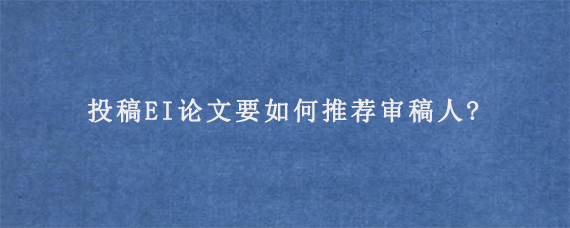 投稿EI论文要如何推荐审稿人?